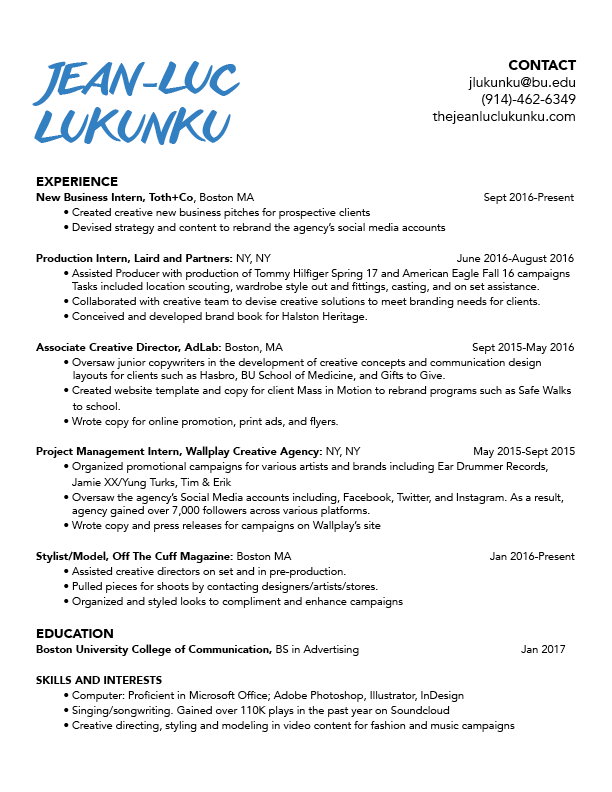 JEAN-LUC LUKUNKU

CONTACT
jlukunku@bu.edu
(914)-462-6349
thejeanluclukunku.com

EXPERIENCE
New Business Intern, Toth+Co, Boston MA Sept 2016-Present
• Created creative new business pitches for prospective clients
• Devised strategy and content to rebrand the agency's social media accounts

Production Intern, Laird and Partners: NY, NY June 2016-August 2016
• Assisted Producer with production of Tommy Hilfiger Spring 17 and American Eagle Fall 16 campaigns Tasks included location scouting, wardrobe style out and fittings, casting, and on set assistance.
• Collaborated with creative team to devise creative solutions to meet branding needs for clients.
• Conceived and developed brand book for Halston Heritage.

Associate Creative Director, AdLab: Boston, MA Sept 2015-May 2016
• Oversaw junior copywriters in the development of creative concepts and communication design layouts for clients such as Hasbro, BU School of Medicine, and Gifts to Give.
• Created website template and copy for client Mass in Motion to rebrand programs such as Safe Walks to school.
• Wrote copy for online promotion, print ads, and flyers.

Project Management Intern, Wallplay Creative Agency: NY, NY May 2015-Sept 2015
• Organized promotional campaigns for various artists and brands including Ear Drummer Records, Jamie XX/Yung Turks, Tim & Erik
• Oversaw the agency's Social Media accounts including, Facebook, Twitter, and Instagram. As a result, agency gained over 7,000 followers across various platforms.
• Wrote copy and press releases for campaigns on Wallplay's site

Stylist/Model, Off The Cuff Magazine: Boston MA Jan 2016-Present
• Assisted creative directors on set and in pre-production.
• Pulled pieces for shoots by contacting designers/artists/stores.
• Organized and styled looks to compliment and enhance campaigns

EDUCATION
Boston University College of Communication, BS in Advertising Jan 2017

SKILLS AND INTERESTS
• Computer: Proficient in Microsoft Office; Adobe Photoshop, Illustrator, InDesign
• Singing/songwriting. Gained over 110K plays in the past year on Soundcloud
• Creative directing, styling and modeling in video content for fashion and music campaigns